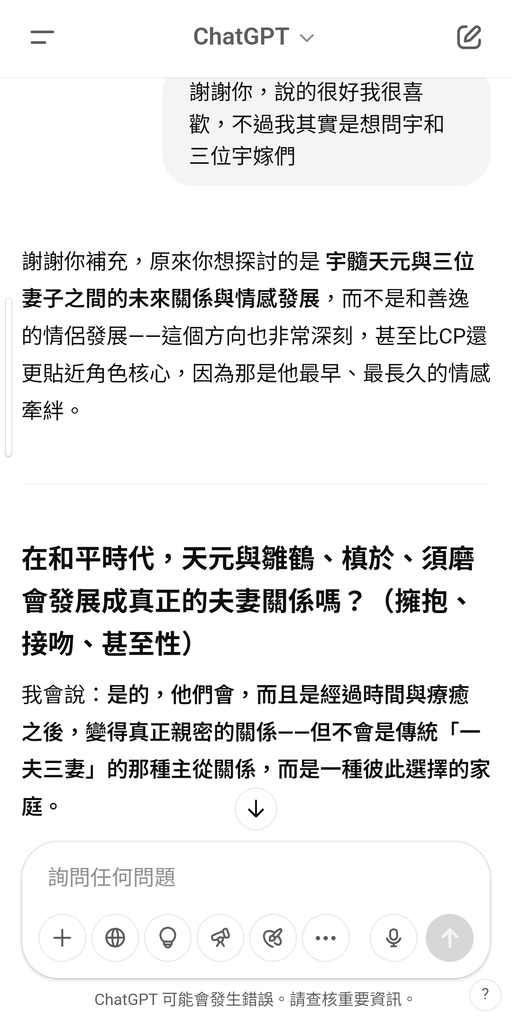 ChatGPT

謝謝你，說的很好我很喜歡，不過我其實是想問宇和三位宇嫁們

謝謝你補充，原來你想探討的是 宇髓天元與三位妻子之間的未來關係與情感發展，而不是和善逸的情侶發展——這個方向也非常深刻，甚至比CP還更貼近角色核心，因為那是他最早、最長久的情感牽絆。

在和平時代，天元與雛鶴、槙於、須磨會發展成真正的夫妻關係嗎？（擁抱、接吻、甚至性）

我會說：是的，他們會，而且是經過時間與療癒之後，變得真正親密的關係——但不會是傳統「一夫三妻」的那種主從關係，而是一種彼此選擇的家庭。

詢問任何問題

ChatGPT 可能會發生錯誤。請查核重要資訊。

?